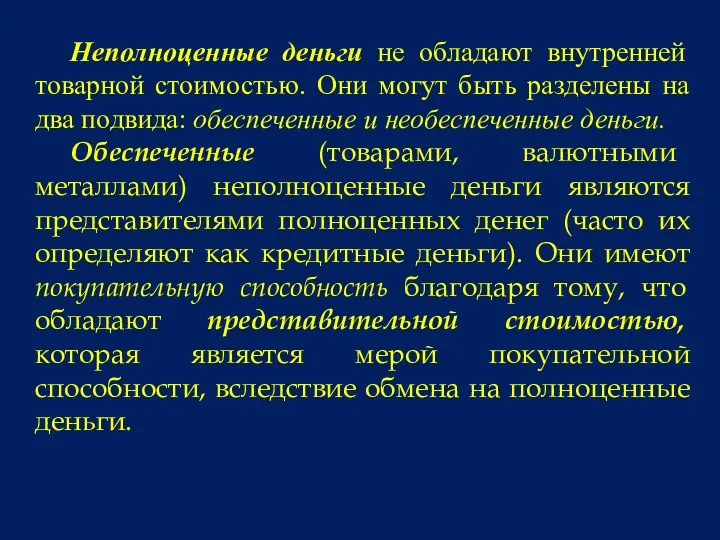 Неполноценные деньги не обладают внутренней товарной стоимостью. Они могут быть разделены на два подвида: обеспеченные и необеспеченные деньги.

Обеспеченные (товарами, валютными металлами) неполноценные деньги являются представителями полноценных денег (часто их определяют как кредитные деньги). Они имеют покупательную способность благодаря тому, что обладают представительной стоимостью, которая является мерой покупательной способности, вследствие обмена на полноценные деньги.